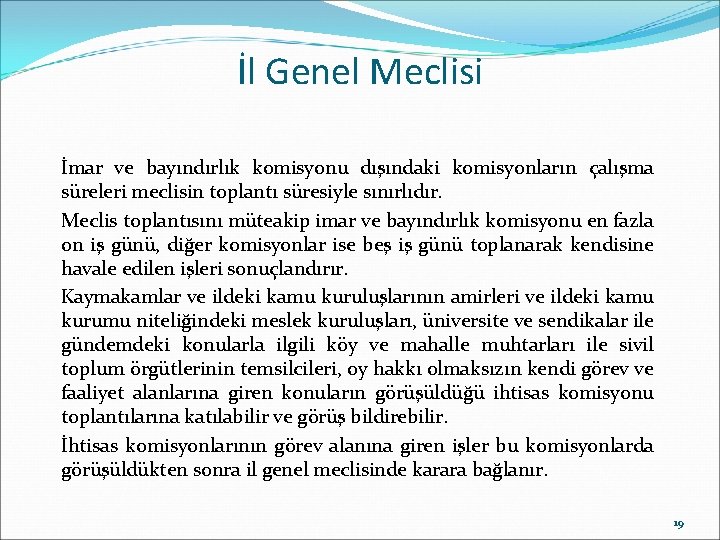 İl Genel Meclisi

İmar ve bayındırlık komisyonu dışındaki komisyonların çalışma süreleri meclisin toplantı süresiyle sınırlıdır.

Meclis toplantısını müteakip imar ve bayındırlık komisyonu en fazla on iş günü, diğer komisyonlar ise beş iş günü toplanarak kendisine havale edilen işleri sonuçlandırır.

Kaymakamlar ve ildeki kamu kuruluşlarının amirleri ve ildeki kamu kurumu niteliğindeki meslek kuruluşları, üniversite ve sendikalar ile gündemdeki konularla ilgili köy ve mahalle muhtarları ile sivil toplum örgütlerinin temsilcileri, oy hakkı olmaksızın kendi görev ve faaliyet alanlarına giren konuların görüşüldüğü ihtisas komisyonu toplantılarına katılabilir ve görüş bildirebilir.

İhtisas komisyonlarının görev alanına giren işler bu komisyonlarda görüşüldükten sonra il genel meclisinde karara bağlanır.

19